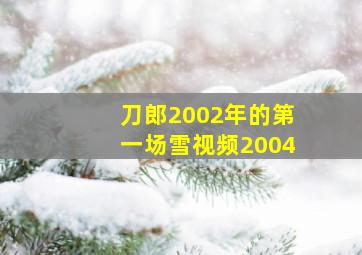 刀郎2002年的第一场雪视频2004